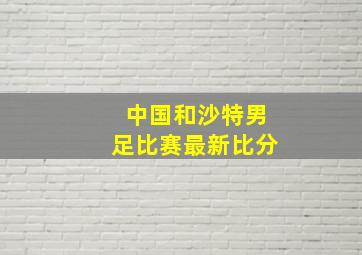 中国和沙特男足比赛最新比分